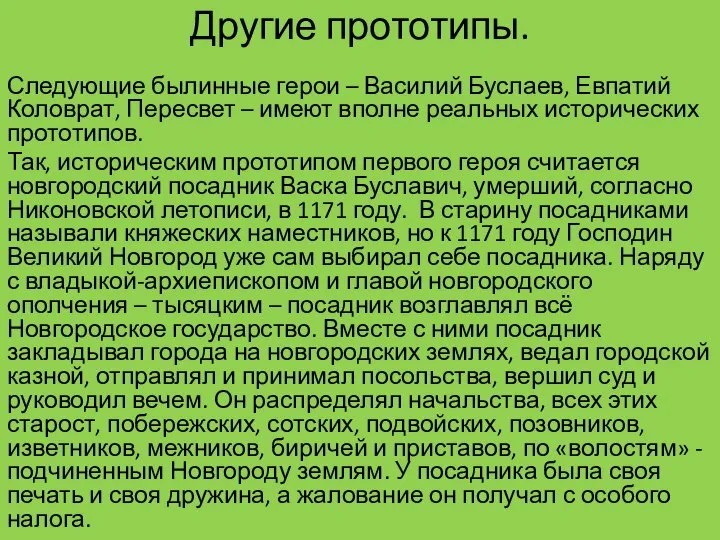 Другие прототипы.

Следующие былинные герои – Василий Буслаев, Евпатий Коловрат, Пересвет – имеют вполне реальных исторических прототипов.

Так, историческим прототипом первого героя считается новгородский посадник Васка Буславич, умерший, согласно Никоновской летописи, в 1171 году. В старину посадниками называли княжеских наместников, но к 1171 году Господин Великий Новгород уже сам выбирал себе посадника. Наряду с владыкой-архиепископом и главой новгородского ополчения – тысяцким – посадник возглавлял всё Новгородское государство. Вместе с ними посадник закладывал города на новгородских землях, ведал городской казной, отправлял и принимал посольства, вершил суд и руководил вечем. Он распределял начальства, всех этих старост, побережских, сотских, подвойских, позовников, изветников, межников, биричей и приставов, по «волостям» - подчиненным Новгороду землям. У посадника была своя печать и своя дружина, а жалование он получал с особого налога.